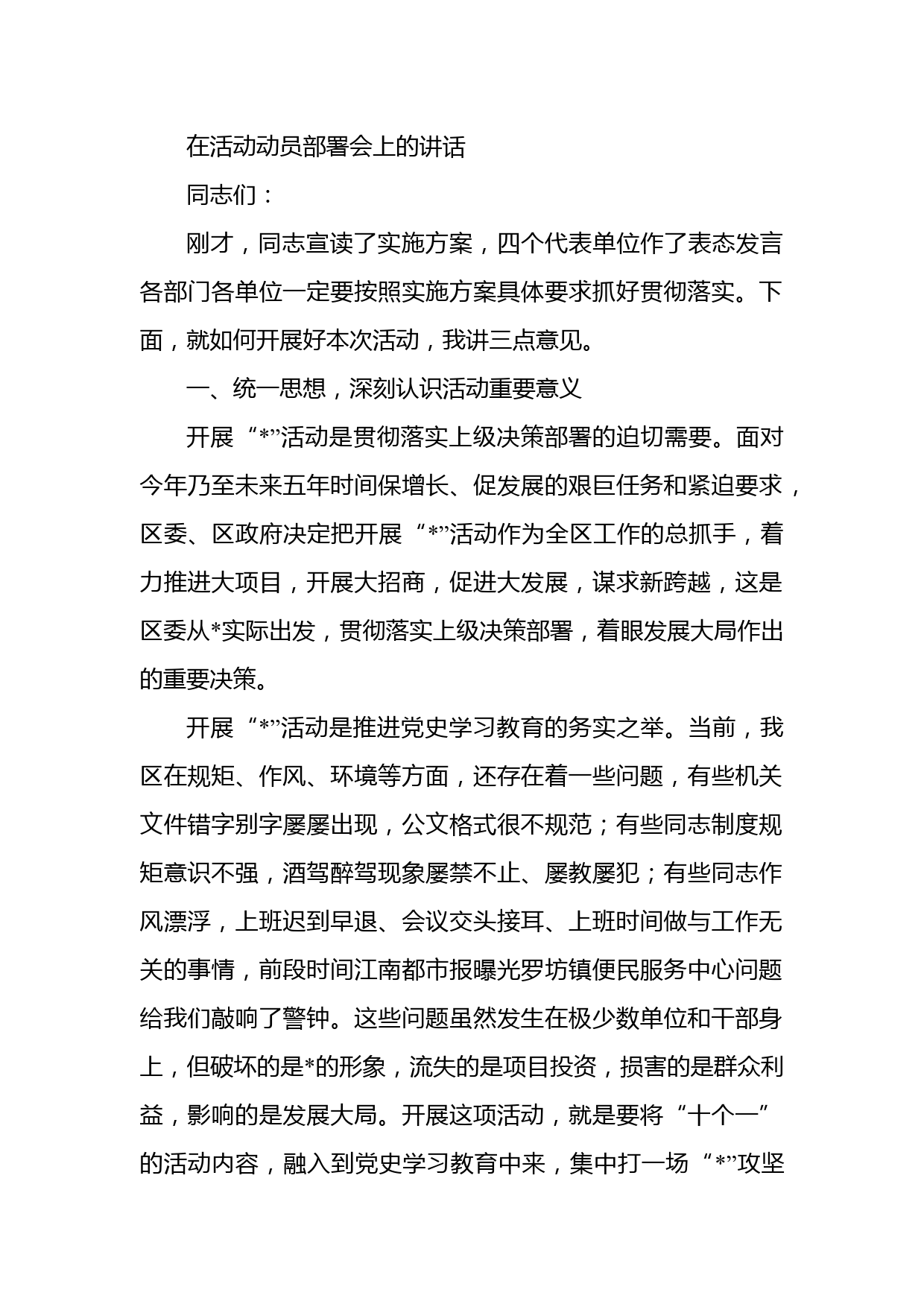 在活动动员部署会上的讲话

同志们：

刚才，同志宣读了实施方案，四个代表单位作了表态发言各部门各单位一定要按照实施方案具体要求抓好贯彻落实。下面，就如何开展好本次活动，我讲三点意见。

一、统一思想，深刻认识活动重要意义

开展“*”活动是贯彻落实上级决策部署的迫切需要。面对今年乃至未来五年时间保增长、促发展的艰巨任务和紧迫要求，区委、区政府决定把开展“*”活动作为全区工作的总抓手，着力推进大项目，开展大招商，促进大发展，谋求新跨越，这是区委从*实际出发，贯彻落实上级决策部署，着眼发展大局作出的重要决策。

开展“*”活动是推进党史学习教育的务实之举。当前，我区在规矩、作风、环境等方面，还存在着一些问题，有些机关文件错字别字屡屡出现，公文格式很不规范；有些同志制度规矩意识不强，酒驾醉驾现象屡禁不止、屡教屡犯；有些同志作风漂浮，上班迟到早退、会议交头接耳、上班时间做与工作无关的事情，前段时间江南都市报曝光罗坊镇便民服务中心问题给我们敲响了警钟。这些问题虽然发生在极少数单位和干部身上，但破坏的是*的形象，流失的是项目投资，损害的是群众利益，影响的是发展大局。开展这项活动，就是要将“十个一”的活动内容，融入到党史学习教育中来，集中打一场“*”攻坚